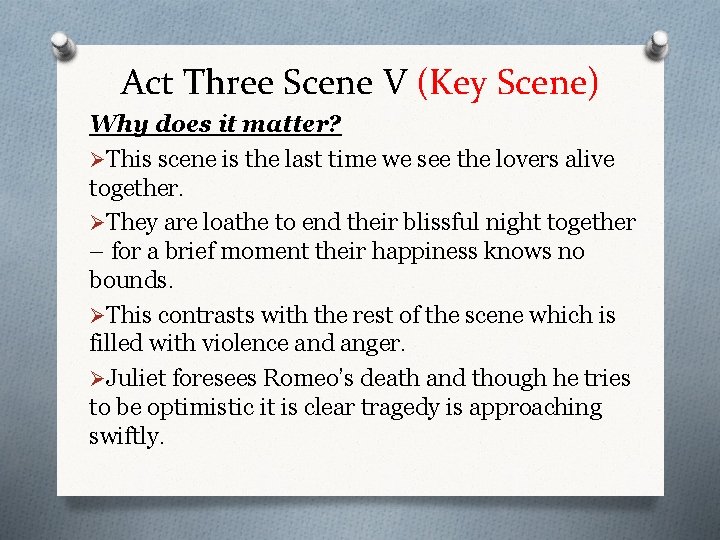 Act Three Scene V (Key Scene)

Why does it matter?

➢This scene is the last time we see the lovers alive together.

➢They are loathe to end their blissful night together – for a brief moment their happiness knows no bounds.

➢This contrasts with the rest of the scene which is filled with violence and anger.

➢Juliet foresees Romeo's death and though he tries to be optimistic it is clear tragedy is approaching swiftly.